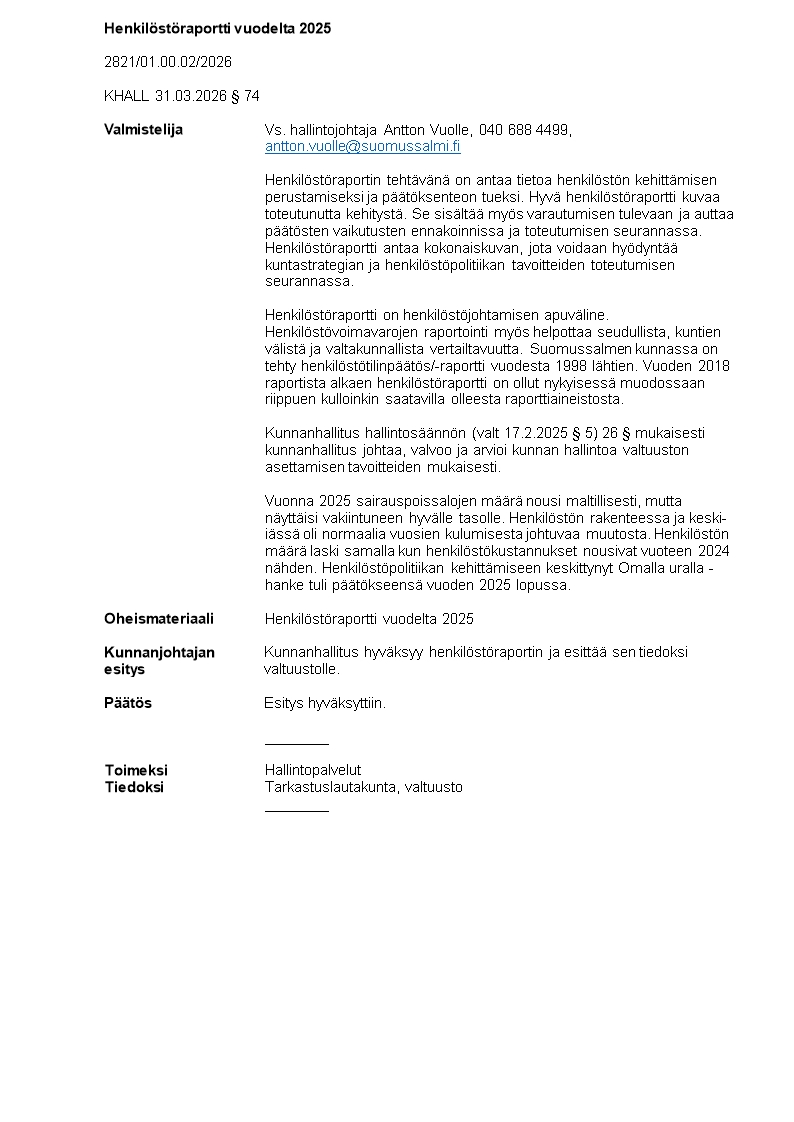 **Henkilöstöraportti vuodelta 2025**

2821/01.00.02/2026

KHALL 31.03.2026 § 74

**Valmistelija**

Vs. hallintojohtaja Antton Vuolle, 040 688 4499, antton.vuolle@suomussalmi.fi

Henkilöstöraportin tehtävänä on antaa tietoa henkilöstön kehittämisen perustamiseksi ja päätöksenteon tueksi. Hyvä henkilöstöraportti kuvaa toteutunutta kehitystä. Se sisältää myös varautumisen tulevaan ja auttaa päätösten vaikutusten ennakoinnissa ja toteutumisen seurannassa. Henkilöstöraportti antaa kokonaiskuvan, jota voidaan hyödyntää kuntastrategian ja henkilöstöpolitiikan tavoitteiden toteutumisen seurannassa.

Henkilöstöraportti on henkilöstöjohtamisen apuväline. Henkilöstövoimavarojen raportointi myös helpottaa seudullista, kuntien välistä ja valtakunnallista vertailtavuutta. Suomussalmen kunnassa on tehty henkilöstötilinpäätös/-raportti vuodesta 1998 lähtien. Vuoden 2018 raportista alkaen henkilöstöraportti on ollut nykyisessä muodossaan riippuen kulloinkin saatavilla olleesta raporttiaineistosta.

Kunnanhallitus hallintosäännön (valt 17.2.2025 § 5) 26 § mukaisesti kunnanhallitus johtaa, valvoo ja arvioi kunnan hallintoa valtuuston asettamisen tavoitteiden mukaisesti.

Vuonna 2025 sairauspoissalojen määrä nousi maltillisesti, mutta näyttäisi vakiintuneen hyvälle tasolle. Henkilöstön rakenteessa ja keski-iässä oli normaalia vuosien kulumisesta johtuvaa muutosta. Henkilöstön määrä laski samalla kun henkilöstökustannukset nousivat vuoteen 2024 nähden. Henkilöstöpolitiikan kehittämiseen keskittynyt Omalla uralla -hanke tuli päätökseensä vuoden 2025 lopussa.

**Oheismateriaali**

Henkilöstöraportti vuodelta 2025

**Kunnanjohtajan esitys**

Kunnanhallitus hyväksyy henkilöstöraportin ja esittää sen tiedoksi valtuustolle.

**Päätös**

Esitys hyväksyttiin.

**Toimeksi**
Hallintopalvelut

**Tiedoksi**
Tarkastuslautakunta, valtuusto